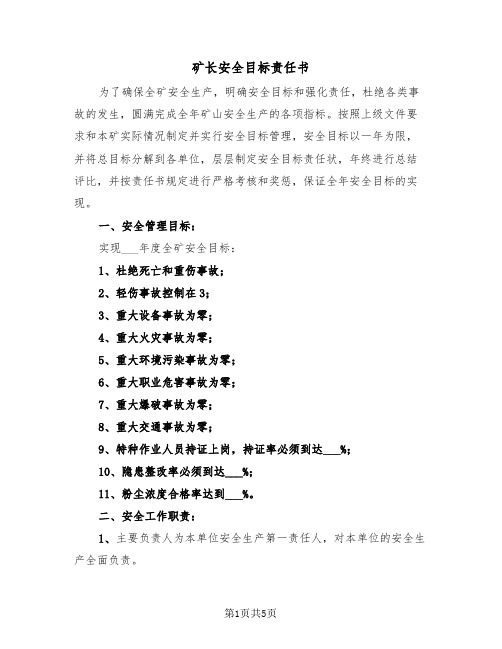 矿长安全目标责任书

为了确保全矿安全生产，明确安全目标和强化责任，杜绝各类事故的发生，圆满完成全年矿山安全生产的各项指标。按照上级文件要求和本矿实际情况制定并实行安全目标管理，安全目标以一年为限，并将总目标分解到各单位，层层制定安全目标责任状，年终进行总结评比，并按责任书规定进行严格考核和奖惩，保证全年安全目标的实现。

一、安全管理目标：

实现___年度全矿安全目标：

1、杜绝死亡和重伤事故；

2、轻伤事故控制在3；

3、重大设备事故为零；

4、重大火灾事故为零；

5、重大环境污染事故为零；

6、重大职业危害事故为零；

7、重大爆破事故为零；

8、重大交通事故为零；

9、特种作业人员持证上岗，持证率必须到达___%；

10、隐患整改率必须到达___%；

11、粉尘浓度合格率达到___%。

二、安全工作职责：

1、主要负责人为本单位安全生产第一责任人，对本单位的安全生产全面负责。

第1页共5页